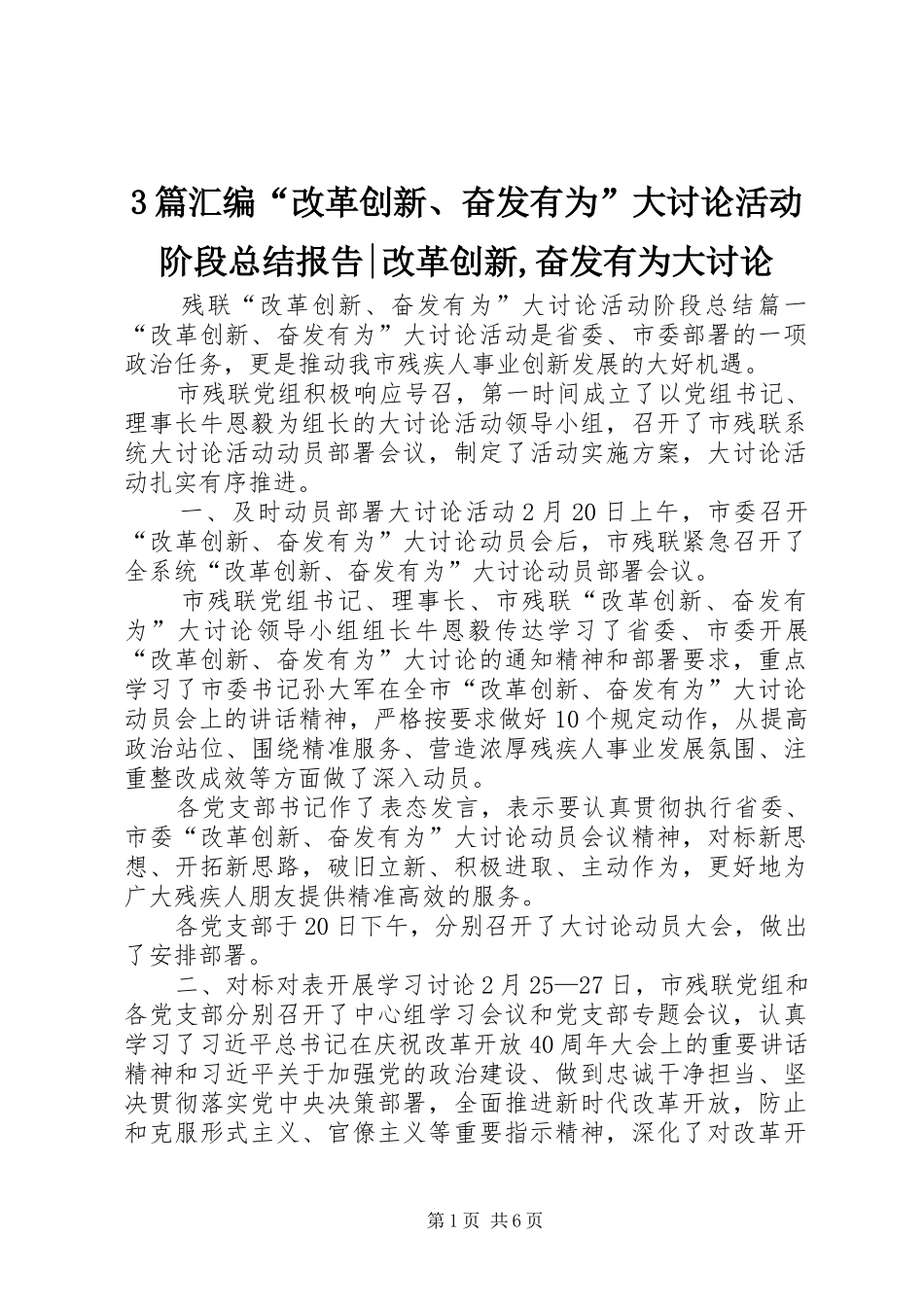 3篇汇编“改革创新、奋发有为”大讨论活动阶段总结报告|改革创新,奋发有为大讨论

残联“改革创新、奋发有为”大讨论活动阶段总结篇一“改革创新、奋发有为”大讨论活动是省委、市委部署的一项政治任务，更是推动我市残疾人事业创新发展的大好机遇。

市残联党组积极响应号召，第一时间成立了以党组书记、理事长牛恩毅为组长的大讨论活动领导小组，召开了市残联系统大讨论活动动员部署会议，制定了活动实施方案，大讨论活动扎实有序推进。

一、及时动员部署大讨论活动2月20日上午，市委召开“改革创新、奋发有为”大讨论动员会后，市残联紧急召开了全系统“改革创新、奋发有为”大讨论动员部署会议。

市残联党组书记、理事长、市残联“改革创新、奋发有为”大讨论领导小组组长牛恩毅传达学习了省委、市委开展“改革创新、奋发有为”大讨论的通知精神和部署要求，重点学习了市委书记孙大军在全市“改革创新、奋发有为”大讨论动员会上的讲话精神，严格按要求做好10个规定动作，从提高政治站位、围绕精准服务、营造浓厚残疾人事业发展氛围、注重整改成效等方面做了深入动员。

各党支部书记作了表态发言，表示要认真贯彻执行省委、市委“改革创新、奋发有为”大讨论动员会议精神，对标新思想、开拓新思路，破旧立新、积极进取、主动作为，更好地为广大残疾人朋友提供精准高效的服务。

各党支部于20日下午，分别召开了大讨论动员大会，做出了安排部署。

二、对标对表开展学习讨论2月25—27日，市残联党组和各党支部分别召开了中心组学习会议和党支部专题会议，认真学习了习近平总书记在庆祝改革开放40周年大会上的重要讲话精神和习近平关于加强党的政治建设、做到忠诚干净担当、坚决贯彻落实党中央决策部署，全面推进新时代改革开放，防止和克服形式主义、官僚主义等重要指示精神，深化了对改革开

第1页 共6页